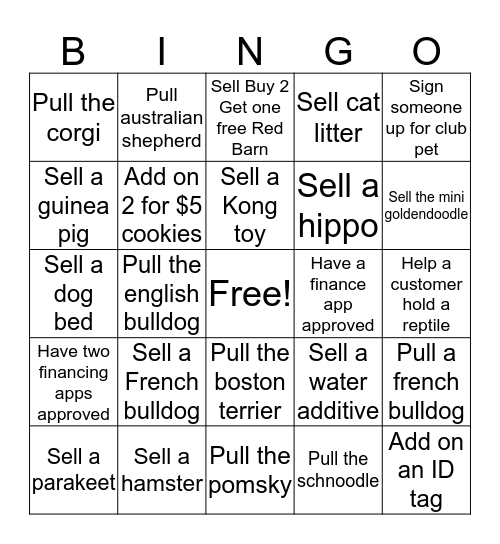 | B | I | N | G | O |
|---|---|---|---|---|
| Pull the corgi | Pull australian shepherd | Sell Buy 2 Get one free Red Barn | Sell cat litter | Sign someone up for club pet |
| Sell a guinea pig | Add on 2 for \$5 cookies | Sell a Kong toy | Sell a hippo | Sell the mini goldendoodle |
| Sell a dog bed | Pull the english bulldog | Free! | Have a finance app approved | Help a customer hold a reptile |
| Have two financing apps approved | Sell a French bulldog | Pull the boston terrier | Sell a water additive | Pull a french bulldog |
| Sell a parakeet | Sell a hamster | Pull the pomsky | Pull the schnoodle | Add on an ID tag |